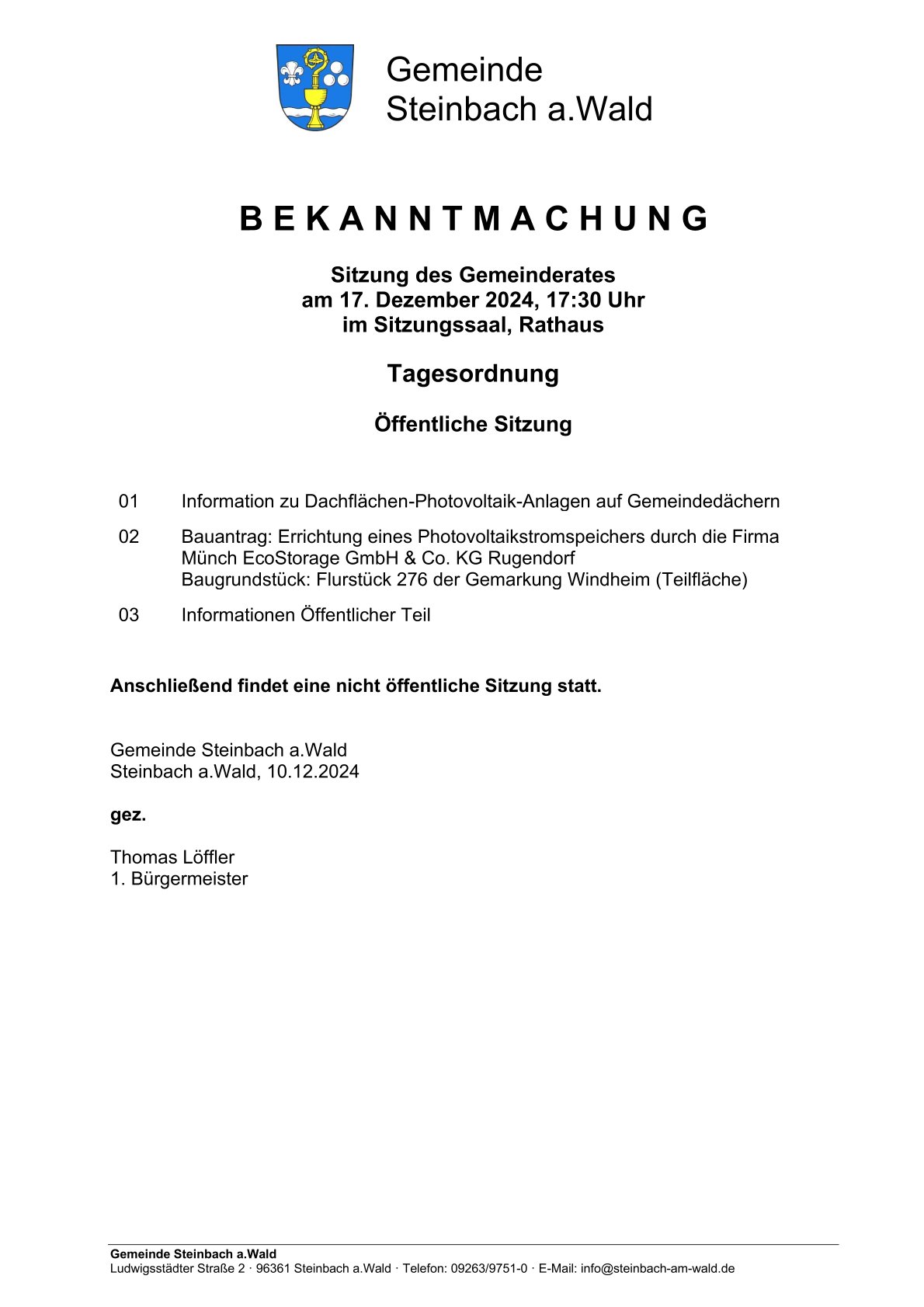 Gemeinde
Steinbach a.Wald

B E K A N N T M A C H U N G

Sitzung des Gemeinderates
am 17. Dezember 2024, 17:30 Uhr
im Sitzungssaal, Rathaus

Tagesordnung

Öffentliche Sitzung

01 Information zu Dachflächen-Photovoltaik-Anlagen auf Gemeindedächern

02 Bauantrag: Errichtung eines Photovoltaikstromspeichers durch die Firma Münch EcoStorage GmbH & Co. KG Rugendorf
Baugrundstück: Flurstück 276 der Gemarkung Windheim (Teilfläche)

03 Informationen Öffentlicher Teil

Anschließend findet eine nicht öffentliche Sitzung statt.

Gemeinde Steinbach a.Wald
Steinbach a.Wald, 10.12.2024

gez.

Thomas Löffler
1. Bürgermeister

Gemeinde Steinbach a.Wald
Ludwigsstädter Straße 2 · 96361 Steinbach a.Wald · Telefon: 09263/9751-0 · E-Mail: info@steinbach-am-wald.de